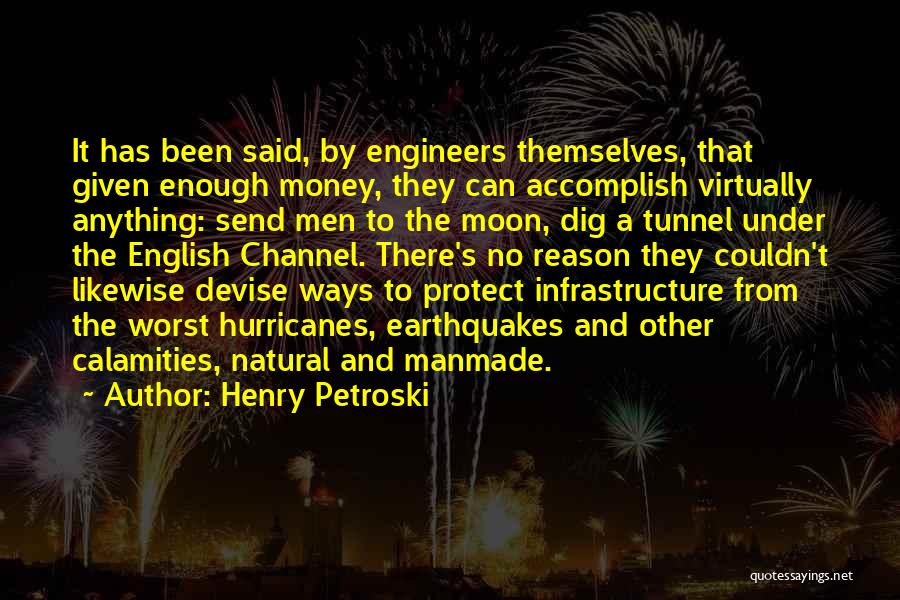 It has been said, by engineers themselves, that given enough money, they can accomplish virtually anything: send men to the moon, dig a tunnel under the English Channel. There's no reason they couldn't likewise devise ways to protect infrastructure from the worst hurricanes, earthquakes and other calamities, natural and manmade.

~ Author: Henry Petroski

quotessayings.net